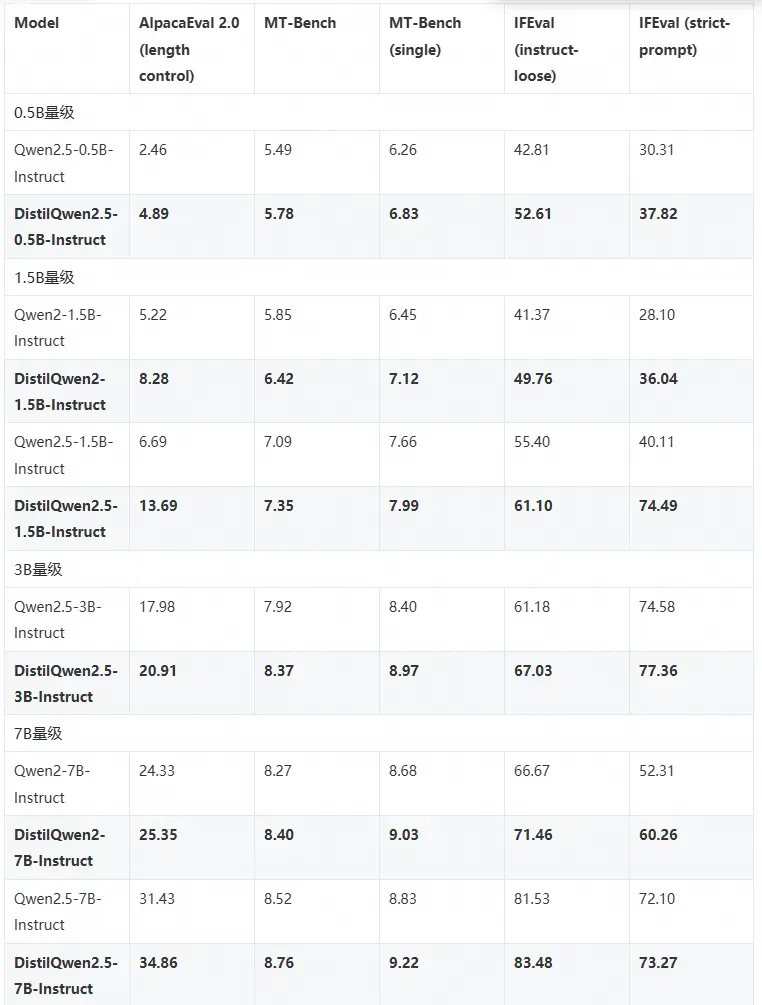 | Model | AlpacaEval 2.0 (length control) | MT-Bench | MT-Bench (single) | IFEval (instruct-loose) | IFEval (strict-prompt) |
|---|---|---|---|---|---|
| 0.5B量级 | | | | | |
| Qwen2.5-0.5B-Instruct | 2.46 | 5.49 | 6.26 | 42.81 | 30.31 |
| **DistilQwen2.5-0.5B-Instruct** | **4.89** | **5.78** | **6.83** | **52.61** | **37.82** |
| 1.5B量级 | | | | | |
| Qwen2-1.5B-Instruct | 5.22 | 5.85 | 6.45 | 41.37 | 28.10 |
| **DistilQwen2-1.5B-Instruct** | **8.28** | **6.42** | **7.12** | **49.76** | **36.04** |
| Qwen2.5-1.5B-Instruct | 6.69 | 7.09 | 7.66 | 55.40 | 40.11 |
| **DistilQwen2.5-1.5B-Instruct** | **13.69** | **7.35** | **7.99** | **61.10** | **74.49** |
| 3B量级 | | | | | |
| Qwen2.5-3B-Instruct | 17.98 | 7.92 | 8.40 | 61.18 | 74.58 |
| **DistilQwen2.5-3B-Instruct** | **20.91** | **8.37** | **8.97** | **67.03** | **77.36** |
| 7B量级 | | | | | |
| Qwen2-7B-Instruct | 24.33 | 8.27 | 8.68 | 66.67 | 52.31 |
| **DistilQwen2-7B-Instruct** | **25.35** | **8.40** | **9.03** | **71.46** | **60.26** |
| Qwen2.5-7B-Instruct | 31.43 | 8.52 | 8.83 | 81.53 | 72.10 |
| **DistilQwen2.5-7B-Instruct** | **34.86** | **8.76** | **9.22** | **83.48** | **73.27** |